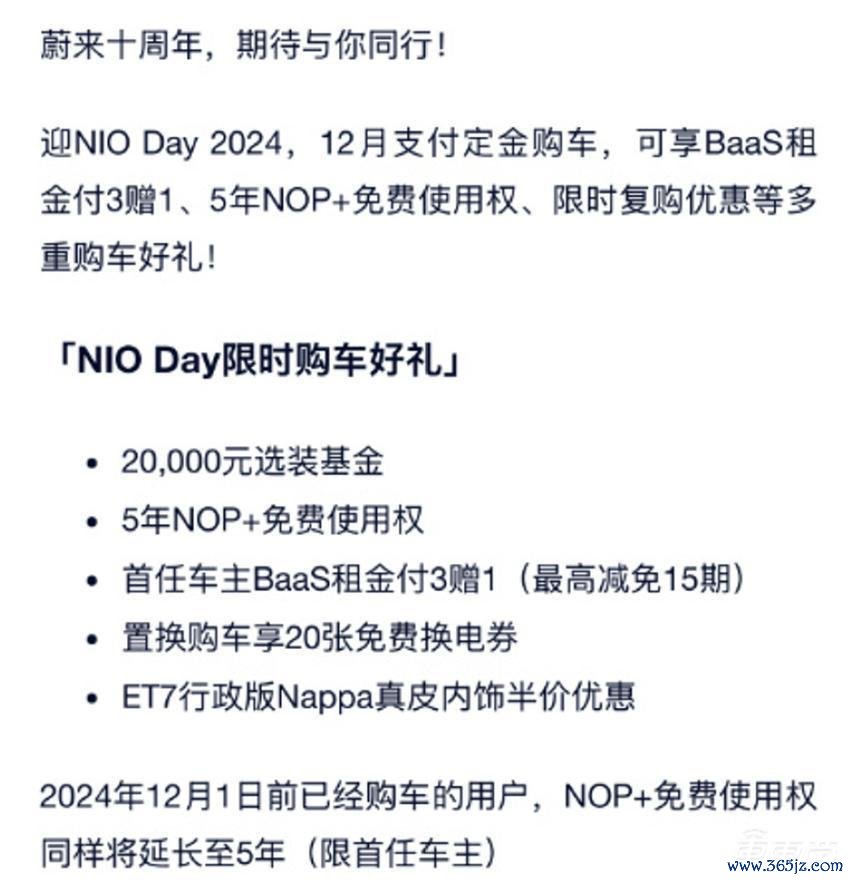 蔚来十周年，期待与你同行！

迎NIO Day 2024，12月支付定金购车，可享BaaS租金付3赠1、5年NOP+免费使用权、限时复购优惠等多重购车好礼！

「NIO Day限时购车好礼」

• 20,000元选装基金
• 5年NOP+免费使用权
• 首任车主BaaS租金付3赠1（最高减免15期）
• 置换购车享20张免费换电券
• ET7行政版Nappa真皮内饰半价优惠

2024年12月1日前已经购车的用户，NOP+免费使用权同样将延长至5年（限首任车主）

www.365jz.com